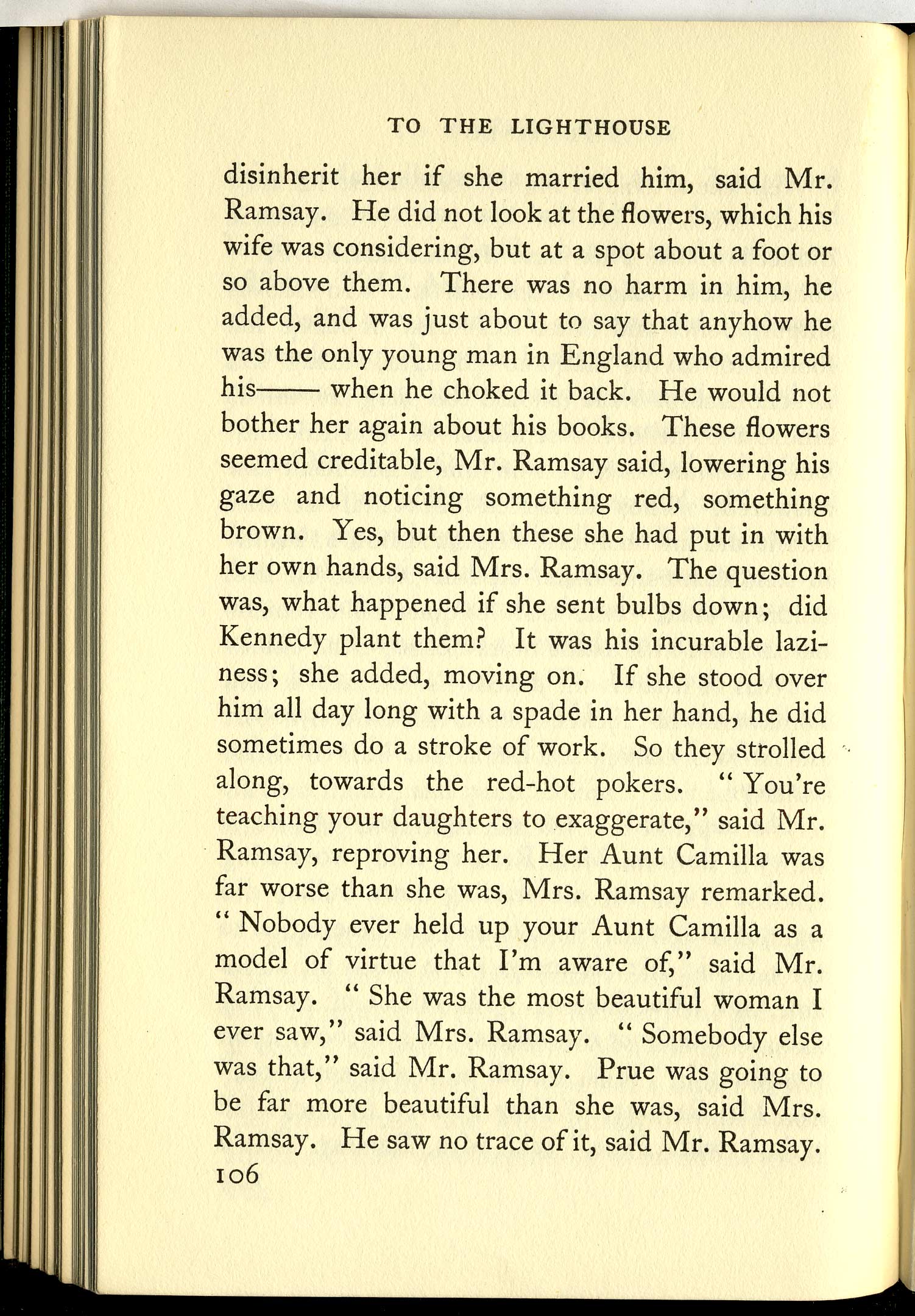 TO THE LIGHTHOUSE

disinherit her if she married him, said Mr. Ramsay. He did not look at the flowers, which his wife was considering, but at a spot about a foot or so above them. There was no harm in him, he added, and was just about to say that anyhow he was the only young man in England who admired his—— when he choked it back. He would not bother her again about his books. These flowers seemed creditable, Mr. Ramsay said, lowering his gaze and noticing something red, something brown. Yes, but then these she had put in with her own hands, said Mrs. Ramsay. The question was, what happened if she sent bulbs down; did Kennedy plant them? It was his incurable laziness; she added, moving on. If she stood over him all day long with a spade in her hand, he did sometimes do a stroke of work. So they strolled along, towards the red-hot pokers. "You're teaching your daughters to exaggerate," said Mr. Ramsay, reproving her. Her Aunt Camilla was far worse than she was, Mrs. Ramsay remarked. "Nobody ever held up your Aunt Camilla as a model of virtue that I'm aware of," said Mr. Ramsay. "She was the most beautiful woman I ever saw," said Mrs. Ramsay. "Somebody else was that," said Mr. Ramsay. Prue was going to be far more beautiful than she was, said Mrs. Ramsay. He saw no trace of it, said Mr. Ramsay.

106